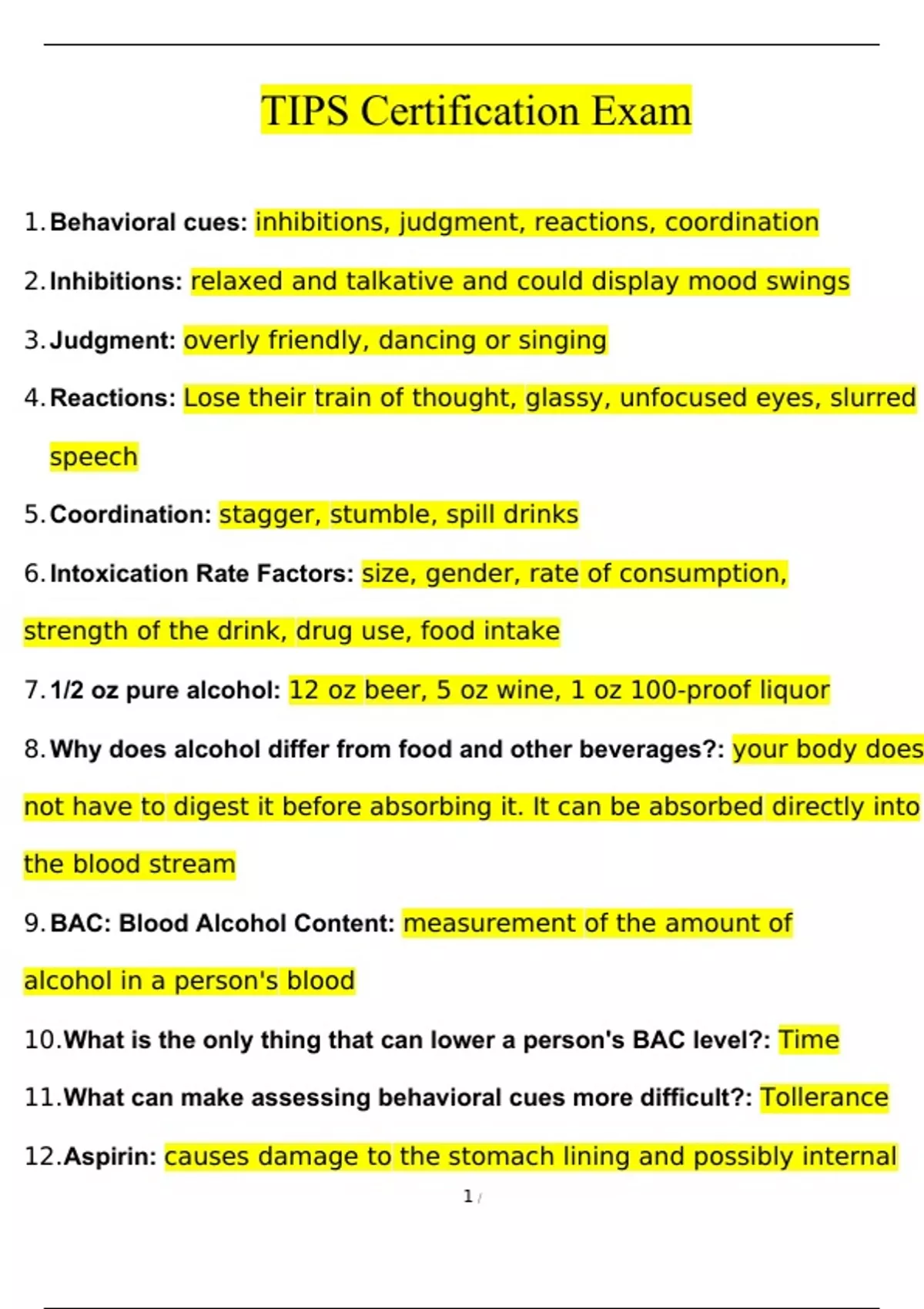 TIPS Certification Exam

1. Behavioral cues: inhibitions, judgment, reactions, coordination

2. Inhibitions: relaxed and talkative and could display mood swings

3. Judgment: overly friendly, dancing or singing

4. Reactions: Lose their train of thought, glassy, unfocused eyes, slurred speech

5. Coordination: stagger, stumble, spill drinks

6. Intoxication Rate Factors: size, gender, rate of consumption, strength of the drink, drug use, food intake

7. 1/2 oz pure alcohol: 12 oz beer, 5 oz wine, 1 oz 100-proof liquor

8. Why does alcohol differ from food and other beverages?: your body does not have to digest it before absorbing it. It can be absorbed directly into the blood stream

9. BAC: Blood Alcohol Content: measurement of the amount of alcohol in a person's blood

10. What is the only thing that can lower a person's BAC level?: Time

11. What can make assessing behavioral cues more difficult?: Tollerance

12. Aspirin: causes damage to the stomach lining and possibly internal

1 /